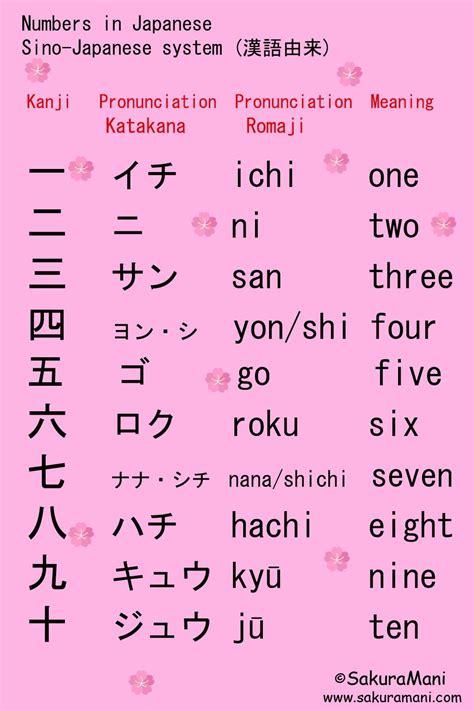 Numbers in Japanese
Sino-Japanese system (漢語由来)

| Kanji | Pronunciation Katakana | Pronunciation Romaji | Meaning |
|---|---|---|---|
| 一 | イチ | ichi | one |
| 二 | ニ | ni | two |
| 三 | サン | san | three |
| 四 | ヨン・シ | yon/shi | four |
| 五 | ゴ | go | five |
| 六 | ロク | roku | six |
| 七 | ナナ・シチ | nana/shichi | seven |
| 八 | ハチ | hachi | eight |
| 九 | キュウ | kyū | nine |
| 十 | ジュウ | jū | ten |

©SakuraMani
www.sakuramani.com